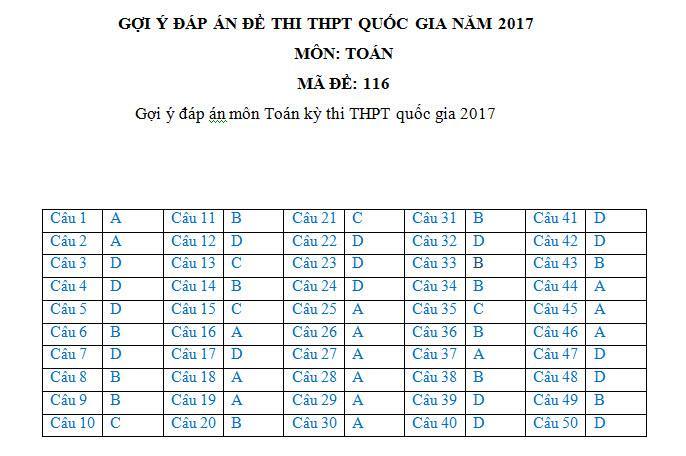 GỢI Ý ĐÁP ÁN ĐỀ THI THPT QUỐC GIA NĂM 2017

MÔN: TOÁN

MÃ ĐỀ: 116

Gợi ý đáp án môn Toán kỳ thi THPT quốc gia 2017

| Câu 1 | A | Câu 11 | B | Câu 21 | C | Câu 31 | B | Câu 41 | D |
|---|---|---|---|---|---|---|---|---|---|
| Câu 2 | A | Câu 12 | D | Câu 22 | D | Câu 32 | D | Câu 42 | D |
| Câu 3 | D | Câu 13 | C | Câu 23 | D | Câu 33 | B | Câu 43 | B |
| Câu 4 | D | Câu 14 | B | Câu 24 | D | Câu 34 | B | Câu 44 | A |
| Câu 5 | D | Câu 15 | C | Câu 25 | A | Câu 35 | C | Câu 45 | A |
| Câu 6 | B | Câu 16 | A | Câu 26 | A | Câu 36 | B | Câu 46 | A |
| Câu 7 | D | Câu 17 | D | Câu 27 | A | Câu 37 | A | Câu 47 | D |
| Câu 8 | B | Câu 18 | A | Câu 28 | A | Câu 38 | B | Câu 48 | D |
| Câu 9 | B | Câu 19 | A | Câu 29 | A | Câu 39 | D | Câu 49 | B |
| Câu 10 | C | Câu 20 | B | Câu 30 | A | Câu 40 | D | Câu 50 | D |